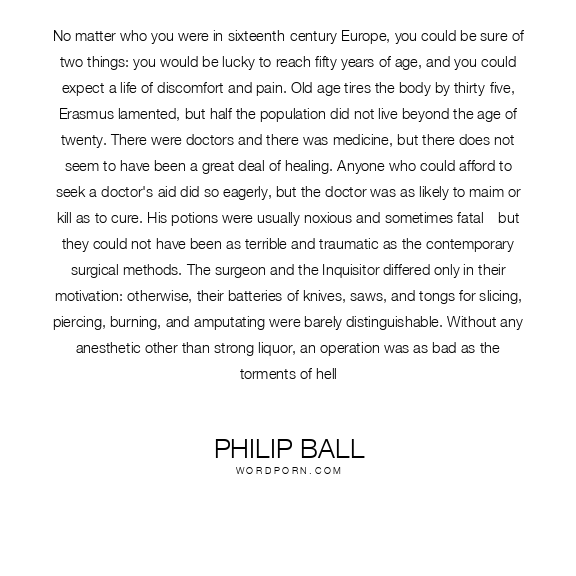 No matter who you were in sixteenth century Europe, you could be sure of two things: you would be lucky to reach fifty years of age, and you could expect a life of discomfort and pain. Old age tires the body by thirty five, Erasmus lamented, but half the population did not live beyond the age of twenty. There were doctors and there was medicine, but there does not seem to have been a great deal of healing. Anyone who could afford to seek a doctor's aid did so eagerly, but the doctor was as likely to maim or kill as to cure. His potions were usually noxious and sometimes fatal but they could not have been as terrible and traumatic as the contemporary surgical methods. The surgeon and the Inquisitor differed only in their motivation: otherwise, their batteries of knives, saws, and tongs for slicing, piercing, burning, and amputating were barely distinguishable. Without any anesthetic other than strong liquor, an operation was as bad as the torments of hell

PHILIP BALL
WORDPORN.COM